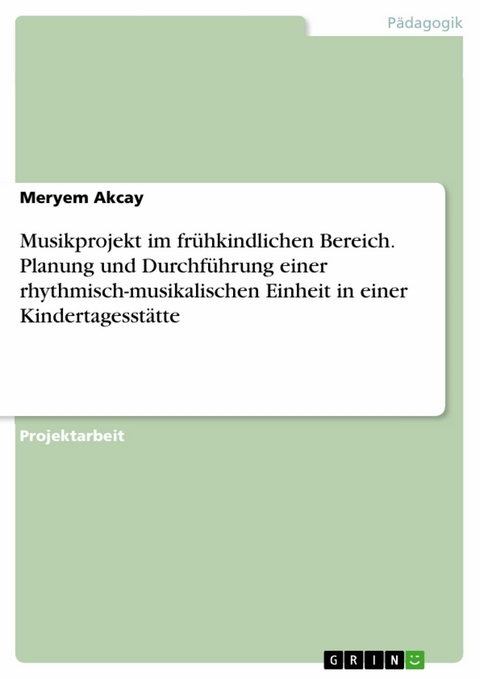 Pädagogik

Meryem Akcay

Musikprojekt im frühkindlichen Bereich. Planung und Durchführung einer rhythmisch-musikalischen Einheit in einer Kindertagesstätte

Projektarbeit

GRIN